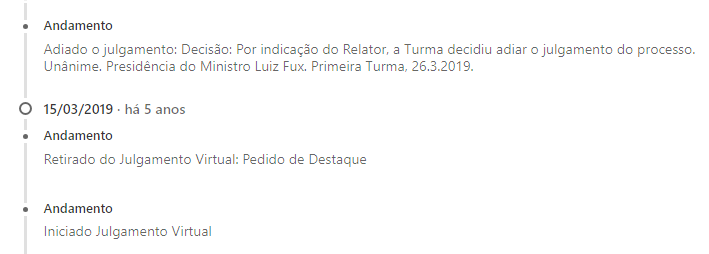 Andamento

Adiado o julgamento: Decisão: Por indicação do Relator, a Turma decidiu adiar o julgamento do processo. Unânime. Presidência do Ministro Luiz Fux. Primeira Turma, 26.3.2019.

15/03/2019 · há 5 anos

Andamento

Retirado do Julgamento Virtual: Pedido de Destaque

Andamento

Iniciado Julgamento Virtual